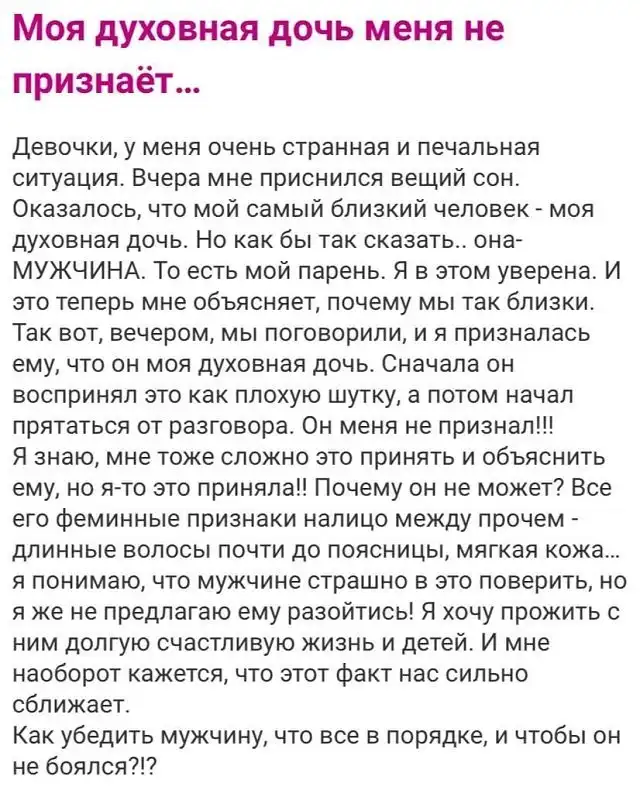 Моя духовная дочь меня не признаёт...

Девочки, у меня очень странная и печальная ситуация. Вчера мне приснился вещий сон. Оказалось, что мой самый близкий человек - моя духовная дочь. Но как бы так сказать.. она- МУЖЧИНА. То есть мой парень. Я в этом уверена. И это теперь мне объясняет, почему мы так близки. Так вот, вечером, мы поговорили, и я призналась ему, что он моя духовная дочь. Сначала он воспринял это как плохую шутку, а потом начал прятаться от разговора. Он меня не признал!!!
Я знаю, мне тоже сложно это принять и объяснить ему, но я-то это приняла!! Почему он не может? Все его феминные признаки налицо между прочем - длинные волосы почти до поясницы, мягкая кожа... я понимаю, что мужчине страшно в это поверить, но я же не предлагаю ему разойтись! Я хочу прожить с ним долгую счастливую жизнь и детей. И мне наоборот кажется, что этот факт нас сильно сближает.
Как убедить мужчину, что все в порядке, и чтобы он не боялся?!?